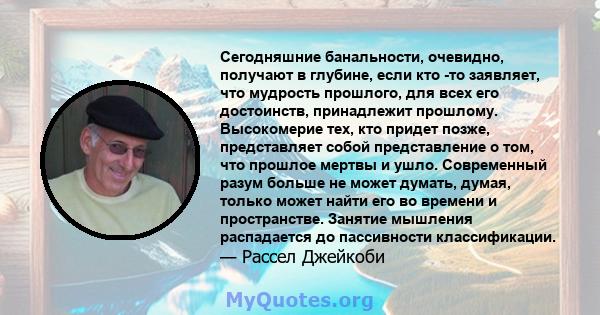 Сегодняшние банальности, очевидно, получают в глубине, если кто -то заявляет, что мудрость прошлого, для всех его достоинств, принадлежит прошлому. Высокомерие тех, кто придет позже, представляет собой представление о том, что прошлое мертвы и ушло. Современный разум больше не может думать, думая, только может найти его во времени и пространстве. Занятие мышления распадается до пассивности классификации.
— Рассел Джейкоби

MyQuotes.org